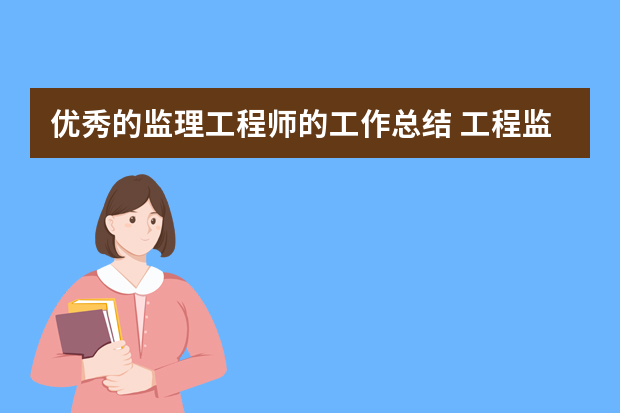 优秀的监理工程师的工作总结 工程监